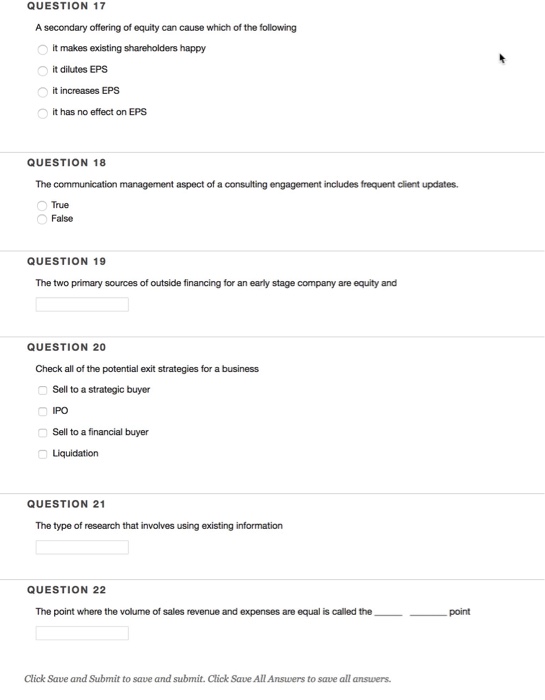 QUESTION 17

A secondary offering of equity can cause which of the following

it makes existing shareholders happy

it dilutes EPS

it increases EPS

it has no effect on EPS

QUESTION 18

The communication management aspect of a consulting engagement includes frequent client updates.

True

False

QUESTION 19

The two primary sources of outside financing for an early stage company are equity and

QUESTION 20

Check all of the potential exit strategies for a business

Sell to a strategic buyer

IPO

Sell to a financial buyer

Liquidation

QUESTION 21

The type of research that involves using existing information

QUESTION 22

The point where the volume of sales revenue and expenses are equal is called the _____ _______ point

Click Save and Submit to save and submit. Click Save All Answers to save all answers.